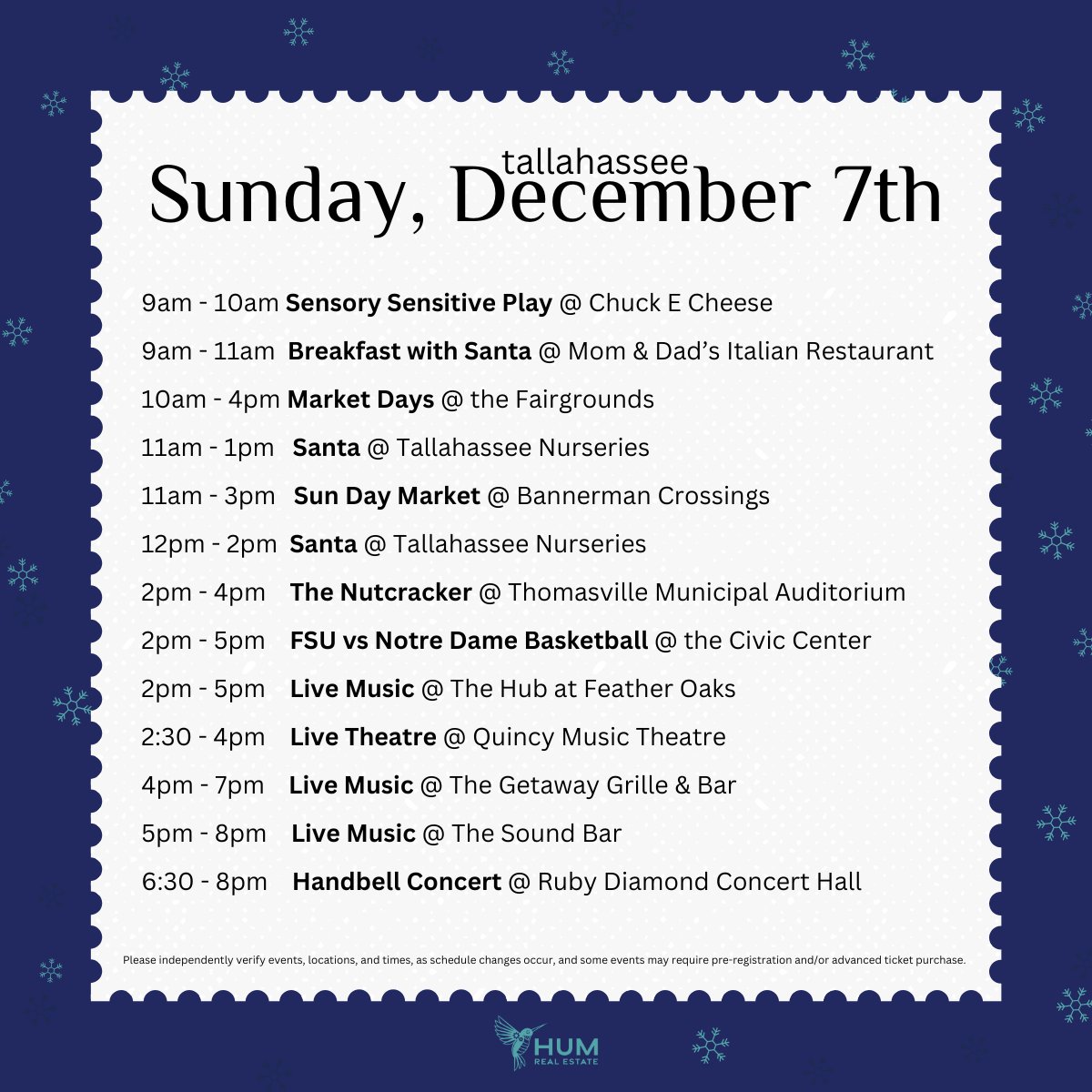 tallahassee
Sunday, December 7th

9am - 10am Sensory Sensitive Play @ Chuck E Cheese

9am - 11am Breakfast with Santa @ Mom & Dad's Italian Restaurant

10am - 4pm Market Days @ the Fairgrounds

11am - 1pm Santa @ Tallahassee Nurseries

11am - 3pm Sun Day Market @ Bannerman Crossings

12pm - 2pm Santa @ Tallahassee Nurseries

2pm - 4pm The Nutcracker @ Thomasville Municipal Auditorium

2pm - 5pm FSU vs Notre Dame Basketball @ the Civic Center

2pm - 5pm Live Music @ The Hub at Feather Oaks

2:30 - 4pm Live Theatre @ Quincy Music Theatre

4pm - 7pm Live Music @ The Getaway Grille & Bar

5pm - 8pm Live Music @ The Sound Bar

6:30 - 8pm Handbell Concert @ Ruby Diamond Concert Hall

Please independently verify events, locations, and times, as schedule changes occur, and some events may require pre-registration and/or advanced ticket purchase.

HUM
REAL ESTATE